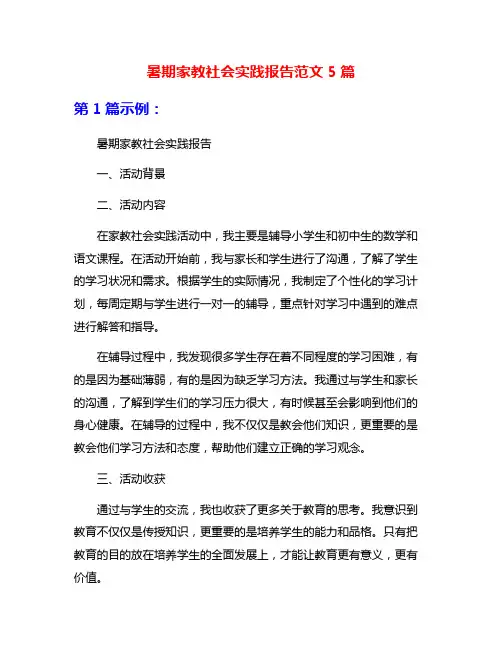 暑期家教社会实践报告范文 5 篇

第 1 篇示例：

暑期家教社会实践报告

一、活动背景

二、活动内容

在家教社会实践活动中，我主要是辅导小学生和初中生的数学和语文课程。在活动开始前，我与家长和学生进行了沟通，了解了学生的学习状况和需求。根据学生的实际情况，我制定了个性化的学习计划，每周定期与学生进行一对一的辅导，重点针对学习中遇到的难点进行解答和指导。

在辅导过程中，我发现很多学生存在着不同程度的学习困难，有的是因为基础薄弱，有的是因为缺乏学习方法。我通过与学生和家长的沟通，了解到学生们的学习压力很大，有时候甚至会影响到他们的身心健康。在辅导的过程中，我不仅仅是教会他们知识，更重要的是教会他们学习方法和态度，帮助他们建立正确的学习观念。

三、活动收获

通过与学生的交流，我也收获了更多关于教育的思考。我意识到教育不仅仅是传授知识，更重要的是培养学生的能力和品格。只有把教育的目的放在培养学生的全面发展上，才能让教育更有意义，更有价值。